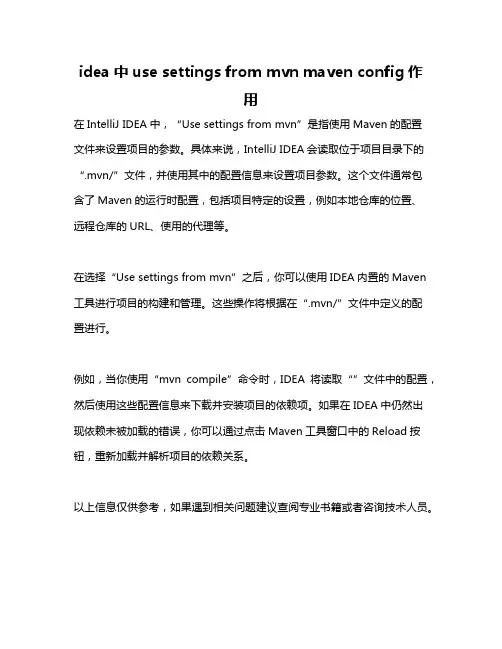 idea 中 use settings from mvn maven config 作用

在 IntelliJ IDEA 中，“Use settings from mvn”是指使用 Maven 的配置文件来设置项目的参数。具体来说，IntelliJ IDEA 会读取位于项目目录下的“.mvn/”文件，并使用其中的配置信息来设置项目参数。这个文件通常包含了 Maven 的运行时配置，包括项目特定的设置，例如本地仓库的位置、远程仓库的 URL、使用的代理等。

在选择“Use settings from mvn”之后，你可以使用 IDEA 内置的 Maven 工具进行项目的构建和管理。这些操作将根据在“.mvn/”文件中定义的配置进行。

例如，当你使用“mvn compile”命令时，IDEA 将读取“”文件中的配置，然后使用这些配置信息来下载并安装项目的依赖项。如果在 IDEA 中仍然出现依赖未被加载的错误，你可以通过点击 Maven 工具窗口中的 Reload 按钮，重新加载并解析项目的依赖关系。

以上信息仅供参考，如果遇到相关问题建议查阅专业书籍或者咨询技术人员。